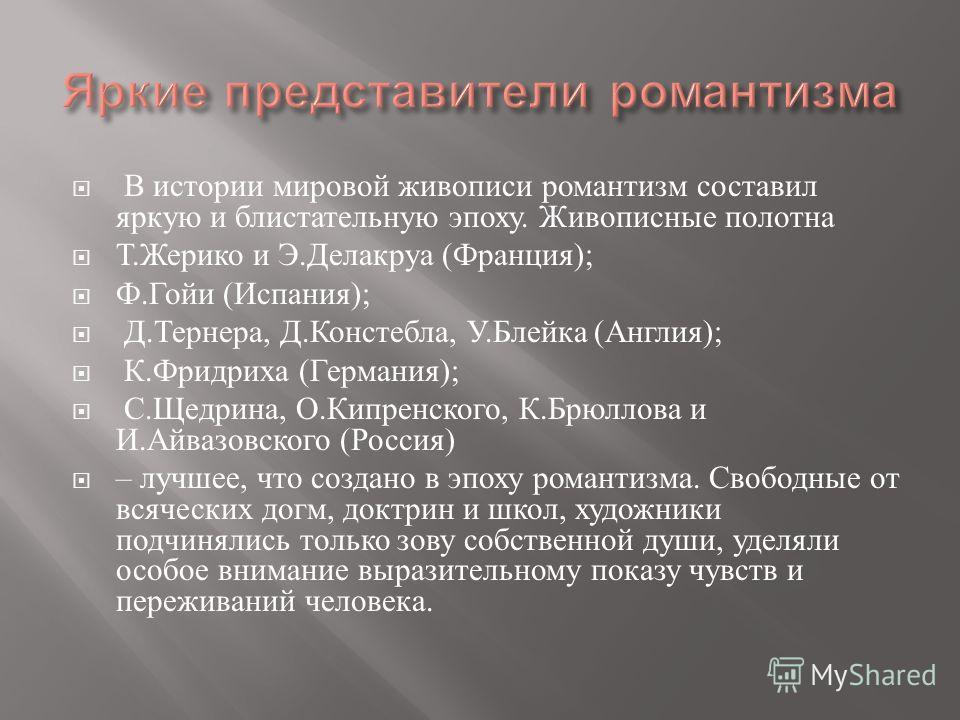 Яркие представители романтизма

В истории мировой живописи романтизм составил яркую и блистательную эпоху. Живописные полотна

Т.Жерико и Э.Делакруа (Франция);

Ф.Гойи (Испания);

Д.Тернера, Д.Констебла, У.Блейка (Англия);

К.Фридриха (Германия);

С.Щедрина, О.Кипренского, К.Брюллова и И.Айвазовского (Россия)

– лучшее, что создано в эпоху романтизма. Свободные от всяческих догм, доктрин и школ, художники подчинялись только зову собственной души, уделяли особое внимание выразительному показу чувств и переживаний человека.

MyShared